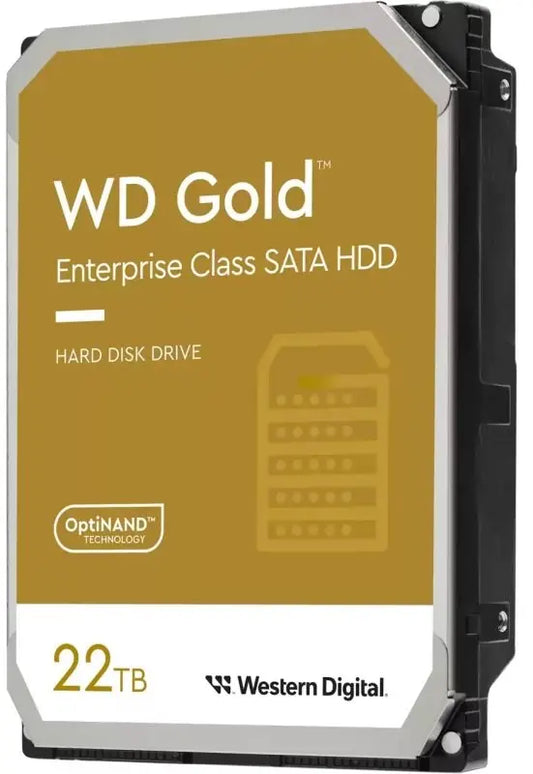 WD Gold™

Enterprise Class SATA HDD

HARD DISK DRIVE

OptiNAND™
TECHNOLOGY

22TB

Western Digital.